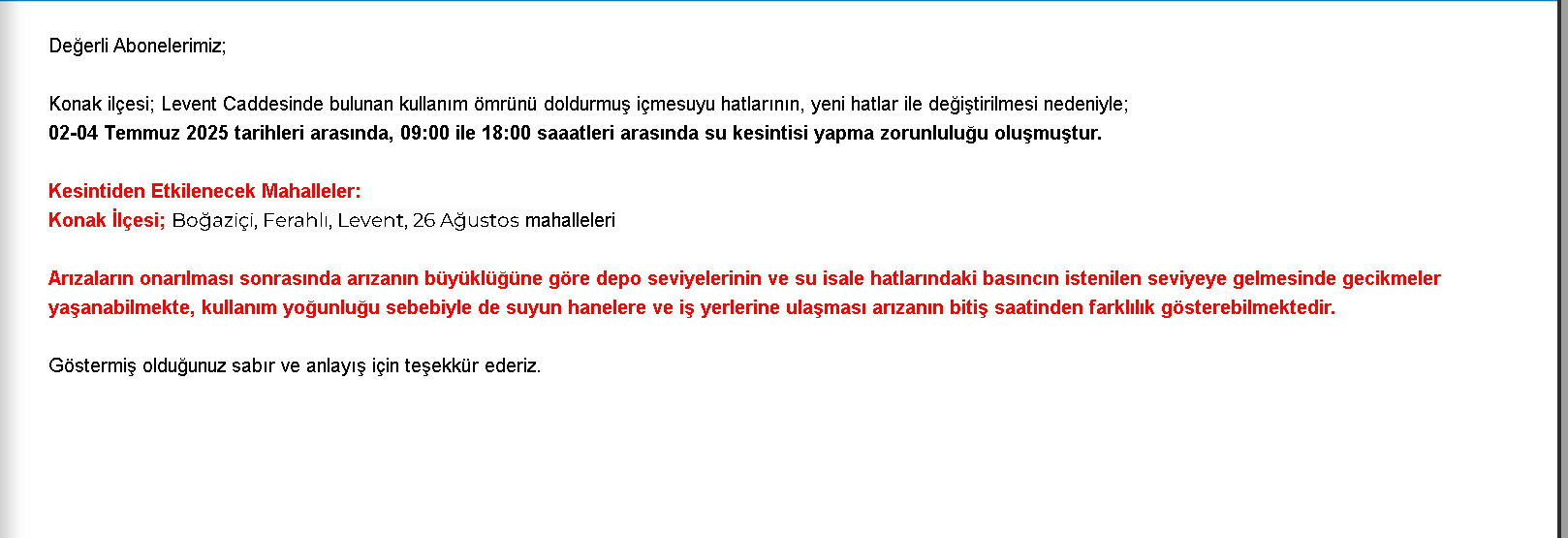 Değerli Abonelerimiz;

Konak ilçesi; Levent Caddesinde bulunan kullanım ömrünü doldurmuş içmesuyu hatlarının, yeni hatlar ile değiştirilmesi nedeniyle;
02-04 Temmuz 2025 tarihleri arasında, 09:00 ile 18:00 saaatleri arasında su kesintisi yapma zorunluluğu oluşmuştur.

Kesintiden Etkilenecek Mahalleler:
Konak İlçesi; Boğaziçi, Ferahlı, Levent, 26 Ağustos mahalleleri

Arızaların onarılması sonrasında arızanın büyüklüğüne göre depo seviyelerinin ve su isale hatlarındaki basıncın istenilen seviyeye gelmesinde gecikmeler yaşanabilmekte, kullanım yoğunluğu sebebiyle de suyun hanelere ve iş yerlerine ulaşması arızanın bitiş saatinden farklılık gösterebilmektedir.

Göstermiş olduğunuz sabır ve anlayış için teşekkür ederiz.